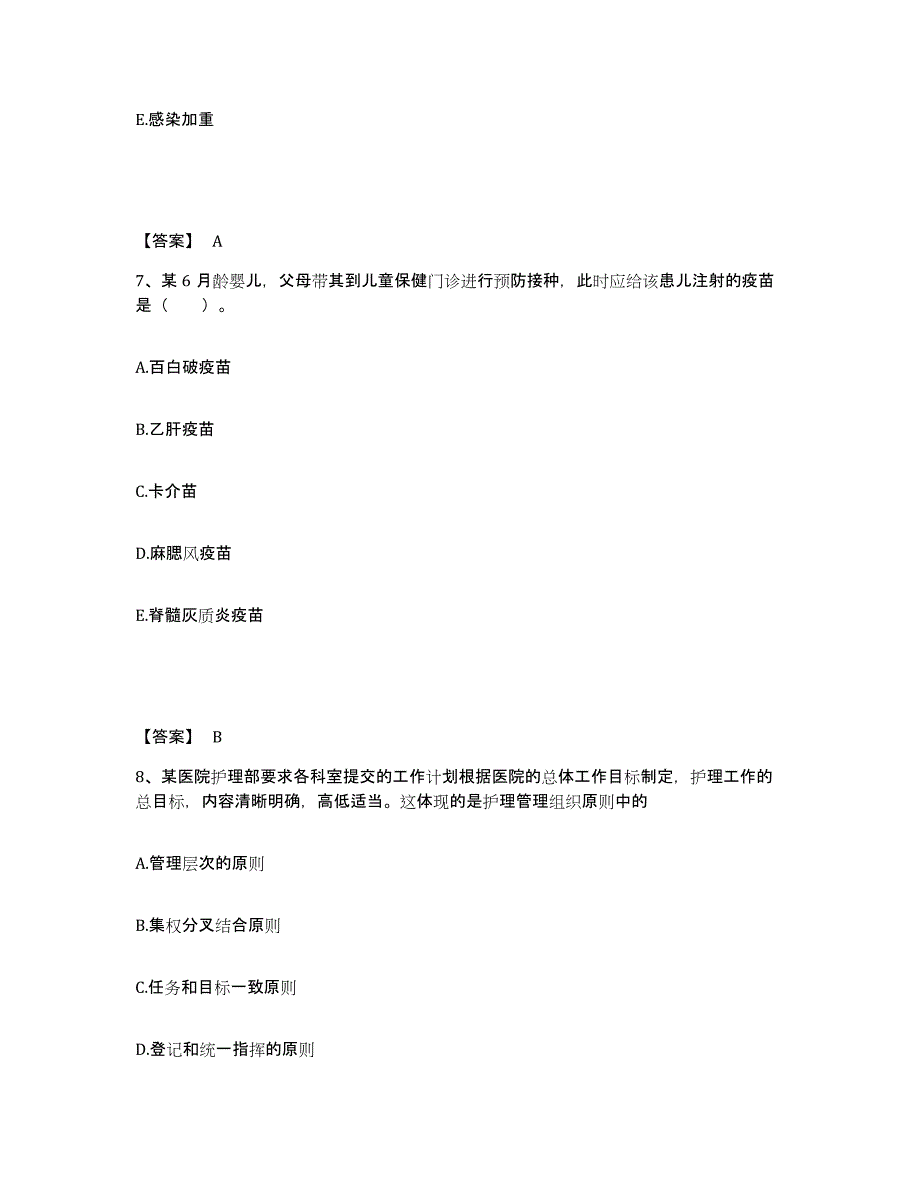 E.感染加重

【答案】 A

7、某 6 月龄婴儿，父母带其到儿童保健门诊进行预防接种，此时应给该患儿注射的疫苗是（　　）。

A.百白破疫苗

B.乙肝疫苗

C.卡介苗

D.麻腮风疫苗

E.脊髓灰质炎疫苗

【答案】 B

8、某医院护理部要求各科室提交的工作计划根据医院的总体工作目标制定，护理工作的总目标，内容清晰明确，高低适当。这体现的是护理管理组织原则中的

A.管理层次的原则

B.集权分叉结合原则

C.任务和目标一致原则

D.登记和统一指挥的原则